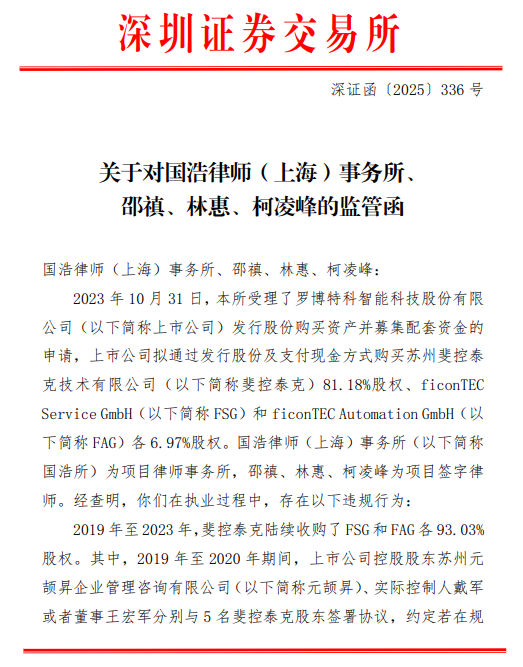 深圳证券交易所

深证函〔2025〕336 号

关于对国浩律师（上海）事务所、邵禛、林惠、柯凌峰的监管函

国浩律师（上海）事务所、邵禛、林惠、柯凌峰：

2023 年 10 月 31 日，本所受理了罗博特科智能科技股份有限公司（以下简称上市公司）发行股份购买资产并募集配套资金的申请，上市公司拟通过发行股份及支付现金方式购买苏州斐控泰克技术有限公司（以下简称斐控泰克）81.18%股权、ficonTEC Service GmbH（以下简称 FSG）和 ficonTEC Automation GmbH（以下简称 FAG）各 6.97%股权。国浩律师（上海）事务所（以下简称国浩所）为项目律师事务所，邵禛、林惠、柯凌峰为项目签字律师。经查明，你们在执业过程中，存在以下违规行为：

2019 年至 2023 年，斐控泰克陆续收购了 FSG 和 FAG 各 93.03%股权。其中，2019 年至 2020 年期间，上市公司控股股东苏州元颉昇企业管理咨询有限公司（以下简称元颉昇）、实际控制人戴军或者董事王宏军分别与 5 名斐控泰克股东签署协议，约定若在规